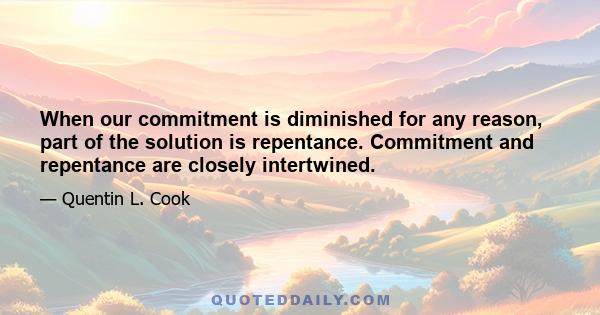 When our commitment is diminished for any reason, part of the solution is repentance. Commitment and repentance are closely intertwined.

— Quentin L. Cook

QUOTEDDAILY.COM